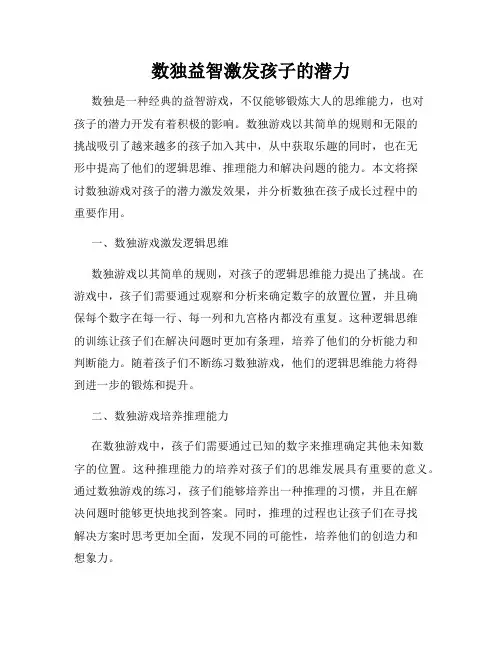 数独益智激发孩子的潜力

数独是一种经典的益智游戏，不仅能够锻炼大人的思维能力，也对孩子的潜力开发有着积极的影响。数独游戏以其简单的规则和无限的挑战吸引了越来越多的孩子加入其中，从中获取乐趣的同时，也在无形中提高了他们的逻辑思维、推理能力和解决问题的能力。本文将探讨数独游戏对孩子的潜力激发效果，并分析数独在孩子成长过程中的重要作用。

一、数独游戏激发逻辑思维

数独游戏以其简单的规则，对孩子的逻辑思维能力提出了挑战。在游戏中，孩子们需要通过观察和分析来确定数字的放置位置，并且确保每个数字在每一行、每一列和九宫格内都没有重复。这种逻辑思维的训练让孩子们在解决问题时更加有条理，培养了他们的分析能力和判断能力。随着孩子们不断练习数独游戏，他们的逻辑思维能力将得到进一步的锻炼和提升。

二、数独游戏培养推理能力

在数独游戏中，孩子们需要通过已知的数字来推理确定其他未知数字的位置。这种推理能力的培养对孩子们的思维发展具有重要的意义。通过数独游戏的练习，孩子们能够培养出一种推理的习惯，并且在解决问题时能够更快地找到答案。同时，推理的过程也让孩子们在寻找解决方案时思考更加全面，发现不同的可能性，培养他们的创造力和想象力。